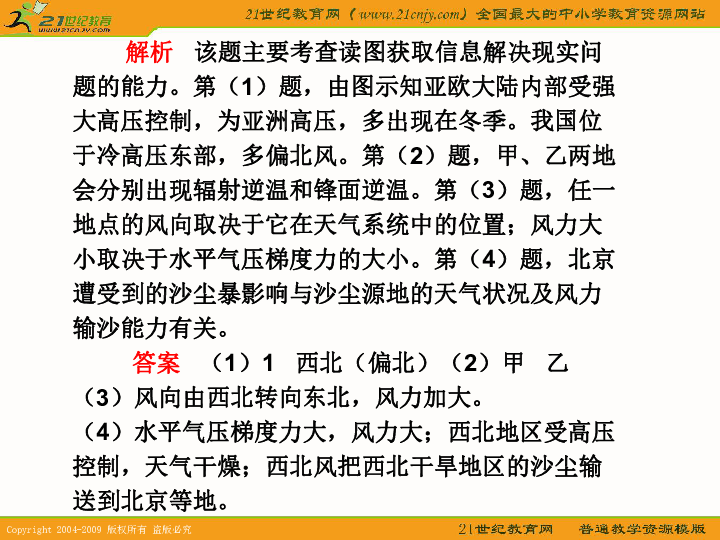 21世纪教育 www.21cnjy.com

21世纪教育网（www.21cnjy.com）全国最大的中小学教育资源网站

解析　该题主要考查读图获取信息解决现实问题的能力。第（1）题，由图示知亚欧大陆内部受强大高压控制，为亚洲高压，多出现在冬季。我国位于冷高压东部，多偏北风。第（2）题，甲、乙两地会分别出现辐射逆温和锋面逆温。第（3）题，任一地点的风向取决于它在天气系统中的位置；风力大小取决于水平气压梯度力的大小。第（4）题，北京遭受到的沙尘暴影响与沙尘源地的天气状况及风力输沙能力有关。

答案　（1）1　西北（偏北）（2）甲　乙
（3）风向由西北转向东北，风力加大。
（4）水平气压梯度力大，风力大；西北地区受高压控制，天气干燥；西北风把西北干旱地区的沙尘输送到北京等地。

Copyright 2004-2009 版权所有 盗版必究

21世纪教育网　普通教学资源模版